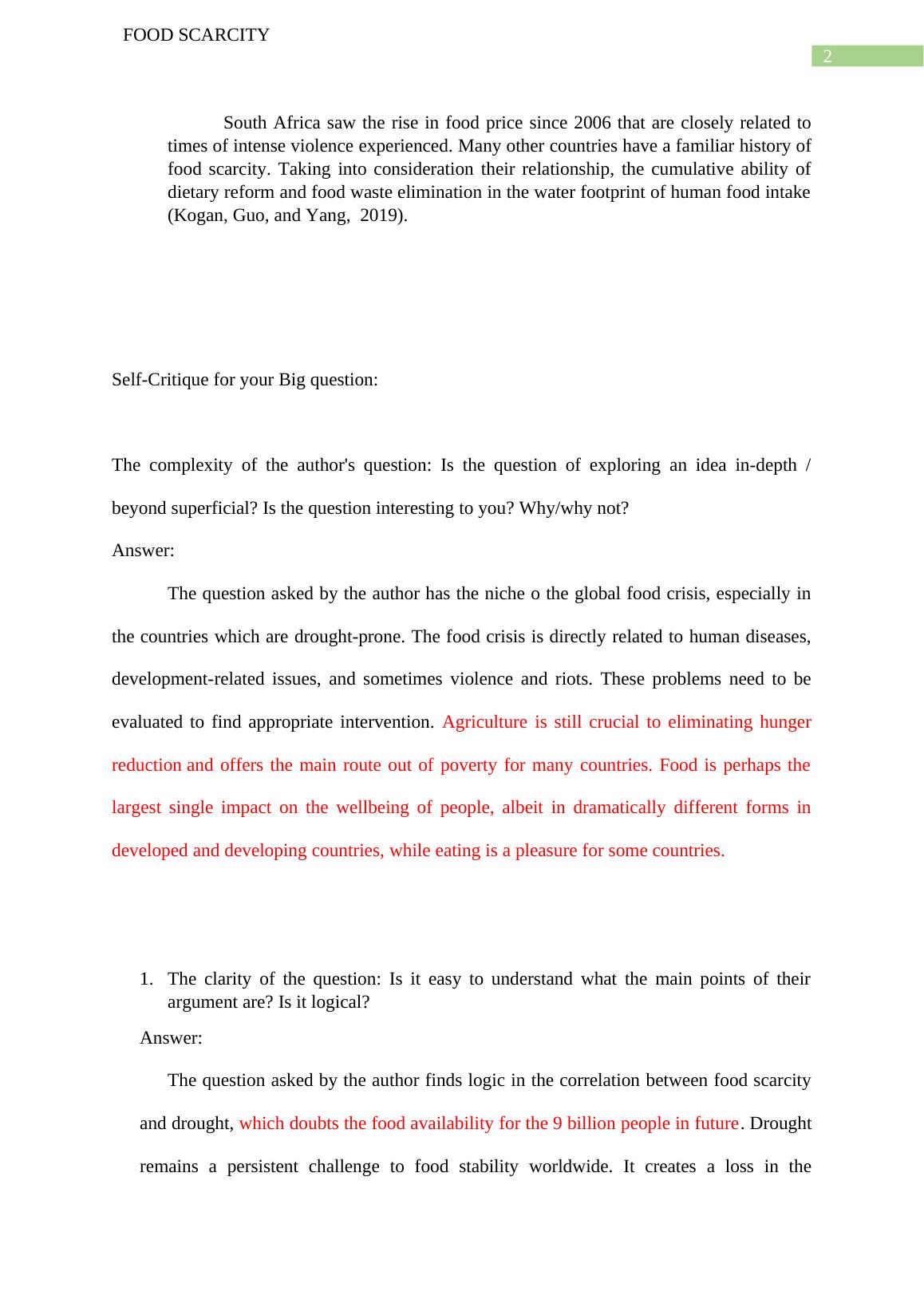 FOOD SCARCITY

2

South Africa saw the rise in food price since 2006 that are closely related to times of intense violence experienced. Many other countries have a familiar history of food scarcity. Taking into consideration their relationship, the cumulative ability of dietary reform and food waste elimination in the water footprint of human food intake (Kogan, Guo, and Yang, 2019).

Self-Critique for your Big question:

The complexity of the author's question: Is the question of exploring an idea in-depth / beyond superficial? Is the question interesting to you? Why/why not?

Answer:

The question asked by the author has the niche o the global food crisis, especially in the countries which are drought-prone. The food crisis is directly related to human diseases, development-related issues, and sometimes violence and riots. These problems need to be evaluated to find appropriate intervention. Agriculture is still crucial to eliminating hunger reduction and offers the main route out of poverty for many countries. Food is perhaps the largest single impact on the wellbeing of people, albeit in dramatically different forms in developed and developing countries, while eating is a pleasure for some countries.

1. The clarity of the question: Is it easy to understand what the main points of their argument are? Is it logical?

Answer:

The question asked by the author finds logic in the correlation between food scarcity and drought, which doubts the food availability for the 9 billion people in future. Drought remains a persistent challenge to food stability worldwide. It creates a loss in the